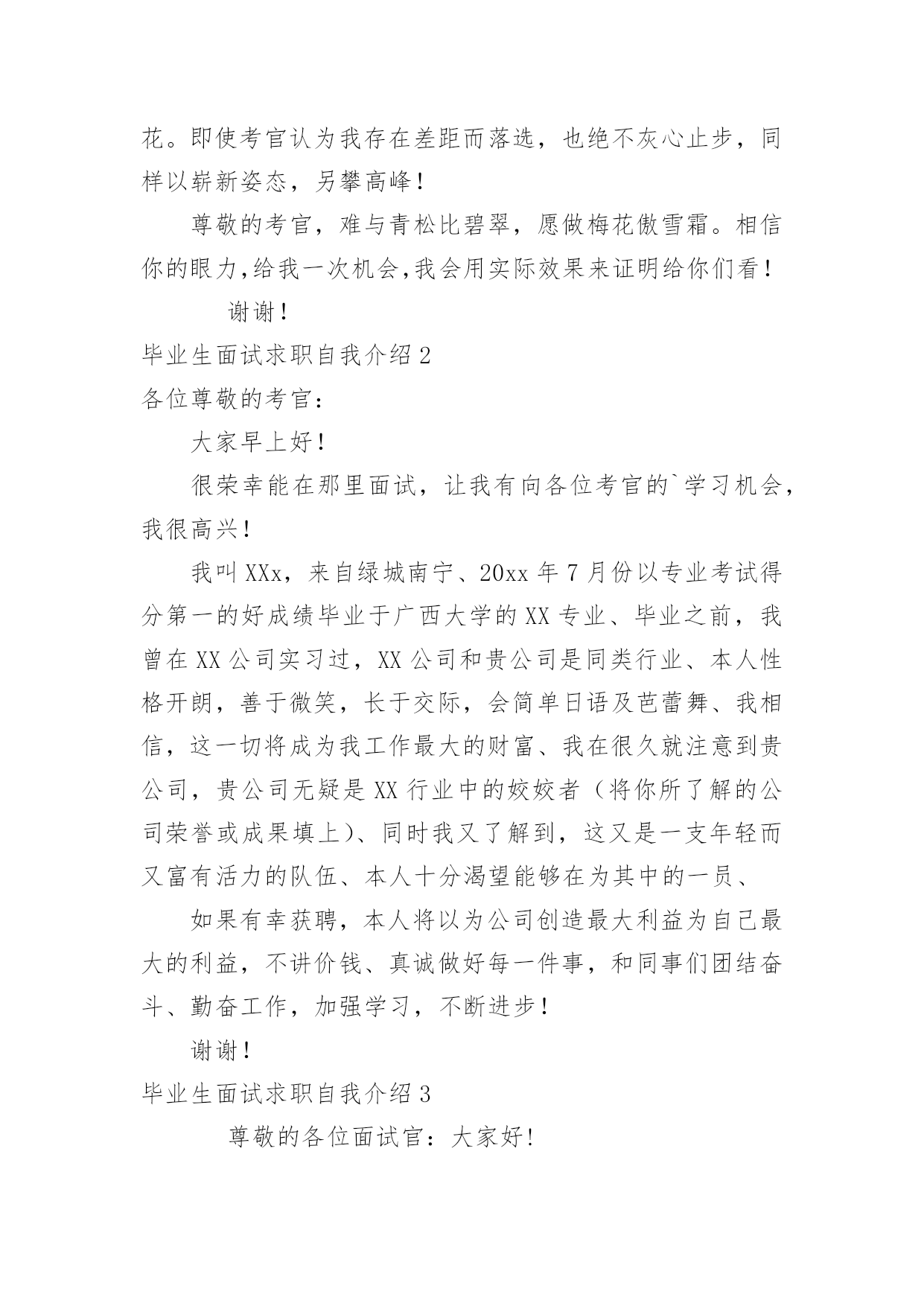 花。即使考官认为我存在差距而落选，也绝不灰心止步，同样以崭新姿态，另攀高峰！

尊敬的考官，难与青松比碧翠，愿做梅花傲雪霜。相信你的眼力,给我一次机会,我会用实际效果来证明给你们看！

谢谢！

毕业生面试求职自我介绍2

各位尊敬的考官：

大家早上好！

很荣幸能在那里面试，让我有向各位考官的`学习机会，我很高兴！

我叫XXx，来自绿城南宁、20xx年7月份以专业考试得分第一的好成绩毕业于广西大学的XX专业、毕业之前，我曾在XX公司实习过，XX公司和贵公司是同类行业、本人性格开朗，善于微笑，长于交际，会简单日语及芭蕾舞、我相信，这一切将成为我工作最大的财富、我在很久就注意到贵公司，贵公司无疑是XX行业中的姣姣者（将你所了解的公司荣誉或成果填上）、同时我又了解到，这又是一支年轻而又富有活力的队伍、本人十分渴望能够在为其中的一员、

如果有幸获聘，本人将以为公司创造最大利益为自己最大的利益，不讲价钱、真诚做好每一件事，和同事们团结奋斗、勤奋工作，加强学习，不断进步！

谢谢！

毕业生面试求职自我介绍3

尊敬的各位面试官：大家好!